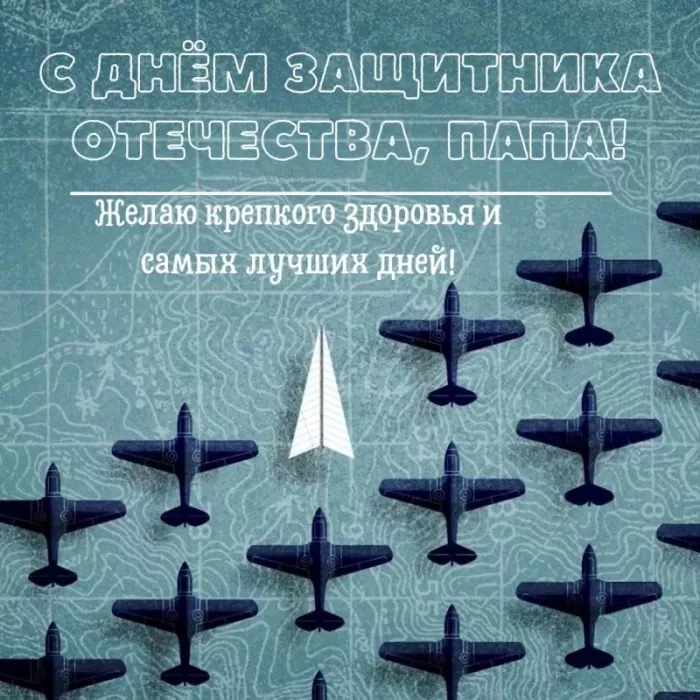 С ДНЁМ ЗАЩИТНИКА ОТЕЧЕСТВА, ПАПА!

Желаю крепкого здоровья и самых лучших дней!